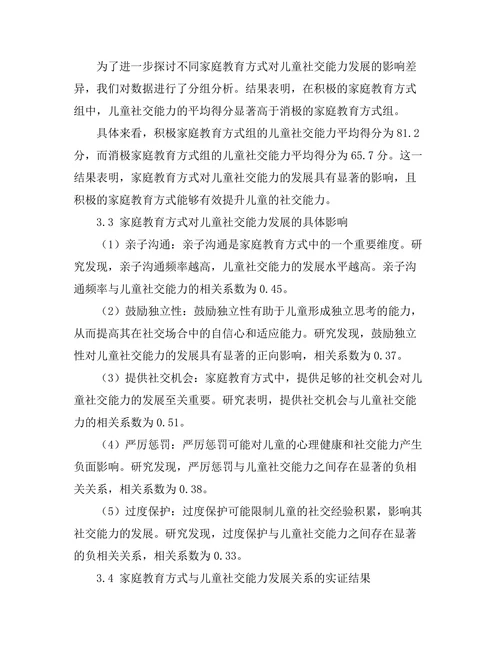 为了进一步探讨不同家庭教育方式对儿童社交能力发展的影响差异，我们对数据进行了分组分析。结果表明，在积极的家庭教育方式组中，儿童社交能力的平均得分显著高于消极的家庭教育方式组。

具体来看，积极家庭教育方式组的儿童社交能力平均得分为81.2分，而消极家庭教育方式组的儿童社交能力平均得分为65.7分。这一结果表明，家庭教育方式对儿童社交能力的发展具有显著的影响，且积极的家庭教育方式能够有效提升儿童的社交能力。

3.3 家庭教育方式对儿童社交能力发展的具体影响

（1）亲子沟通：亲子沟通是家庭教育方式中的一个重要维度。研究发现，亲子沟通频率越高，儿童社交能力的发展水平越高。亲子沟通频率与儿童社交能力的相关系数为0.45。

（2）鼓励独立性：鼓励独立性有助于儿童形成独立思考的能力，从而提高其在社交场合中的自信心和适应能力。研究发现，鼓励独立性对儿童社交能力的发展具有显著的正向影响，相关系数为0.37。

（3）提供社交机会：家庭教育方式中，提供足够的社交机会对儿童社交能力的发展至关重要。研究表明，提供社交机会与儿童社交能力的相关系数为0.51。

（4）严厉惩罚：严厉惩罚可能对儿童的心理健康和社交能力产生负面影响。研究发现，严厉惩罚与儿童社交能力之间存在显著的负相关关系，相关系数为0.38。

（5）过度保护：过度保护可能限制儿童的社交经验积累，影响其社交能力的发展。研究发现，过度保护与儿童社交能力之间存在显著的负相关关系，相关系数为0.33。

3.4 家庭教育方式与儿童社交能力发展关系的实证结果